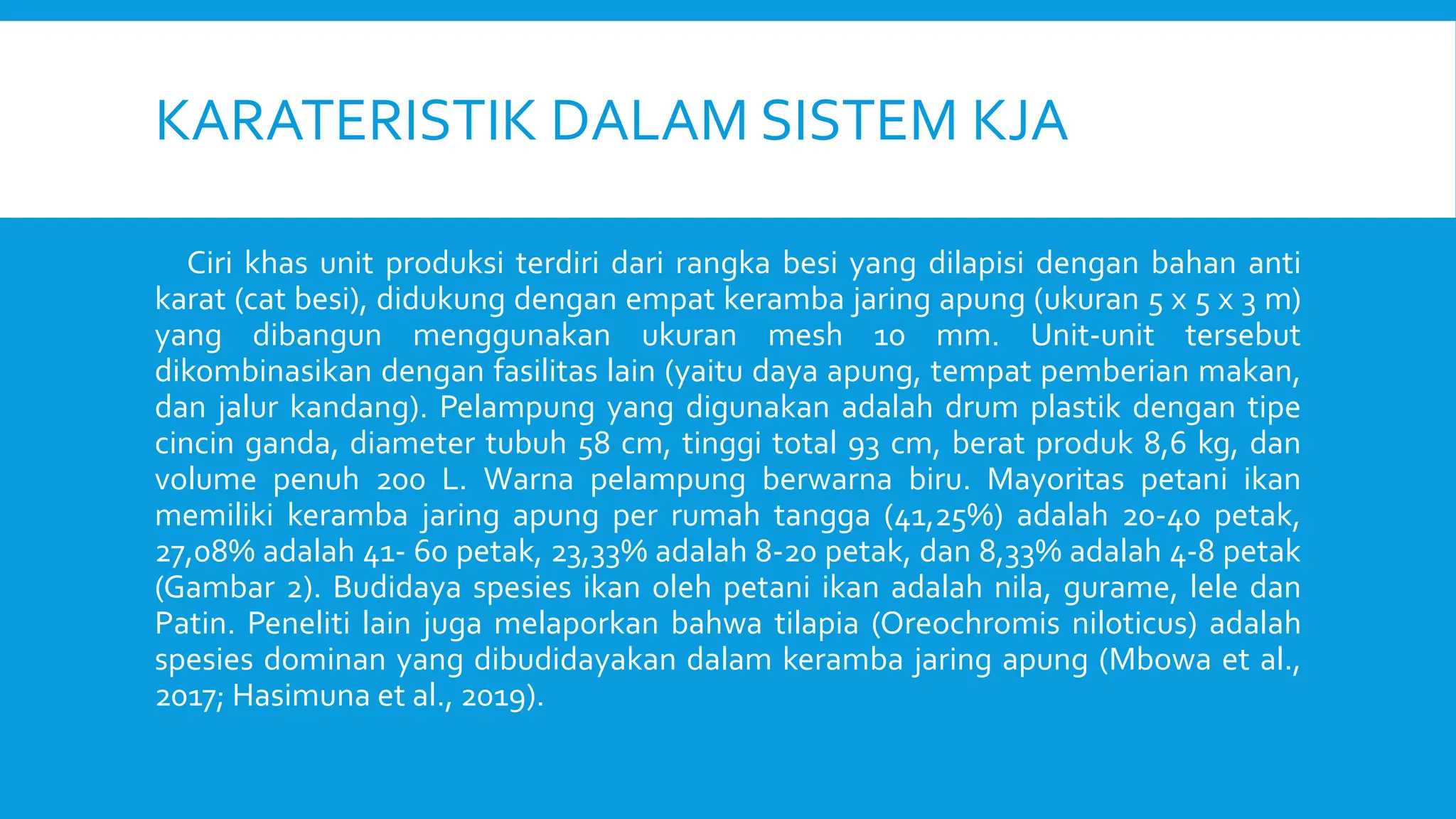 KARATERISTIK DALAM SISTEM KJA

Ciri khas unit produksi terdiri dari rangka besi yang dilapisi dengan bahan anti karat (cat besi), didukung dengan empat keramba jaring apung (ukuran 5 x 5 x 3 m) yang dibangun menggunakan ukuran mesh 10 mm. Unit-unit tersebut dikombinasikan dengan fasilitas lain (yaitu daya apung, tempat pemberian makan, dan jalur kandang). Pelampung yang digunakan adalah drum plastik dengan tipe cincin ganda, diameter tubuh 58 cm, tinggi total 93 cm, berat produk 8,6 kg, dan volume penuh 200 L. Warna pelampung berwarna biru. Mayoritas petani ikan memiliki keramba jaring apung per rumah tangga (41,25%) adalah 20-40 petak, 27,08% adalah 41- 60 petak, 23,33% adalah 8-20 petak, dan 8,33% adalah 4-8 petak (Gambar 2). Budidaya spesies ikan oleh petani ikan adalah nila, gurame, lele dan Patin. Peneliti lain juga melaporkan bahwa tilapia (Oreochromis niloticus) adalah spesies dominan yang dibudidayakan dalam keramba jaring apung (Mbowa et al., 2017; Hasimuna et al., 2019).